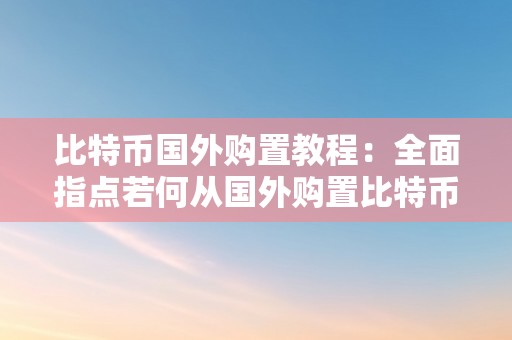 比特币国外购置教程：全面指点若何从国外购置比特币